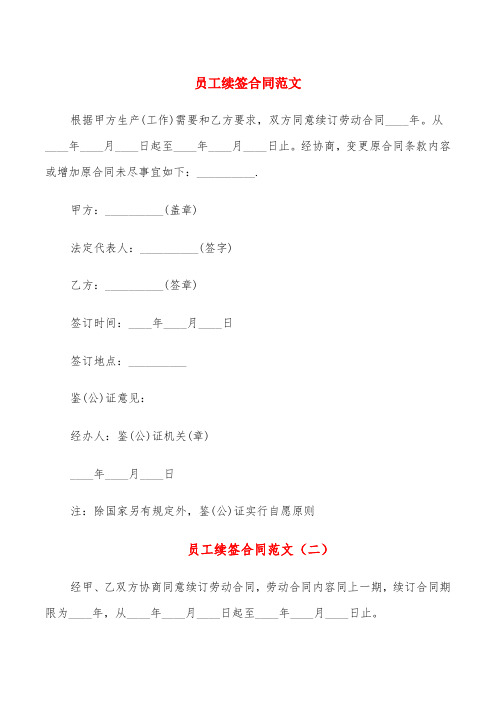 员工续签合同范文

根据甲方生产(工作)需要和乙方要求，双方同意续订劳动合同____年。从____年____月____日起至____年____月____日止。经协商，变更原合同条款内容或增加原合同未尽事宜如下：__________.

甲方：__________(盖章)

法定代表人：__________(签字)

乙方：__________(签章)

签订时间：____年____月____日

签订地点：__________

鉴(公)证意见：

经办人：鉴(公)证机关(章)

____年____月____日

注：除国家另有规定外，鉴(公)证实行自愿原则

员工续签合同范文（二）

经甲、乙双方协商同意续订劳动合同，劳动合同内容同上一期，续订合同期限为____年，从____年____月____日起至____年____月____日止。